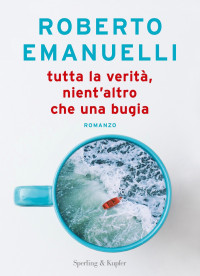 ROBERTO EMANUELLI

tutta la verità, nient'altro che una bugia

ROMANZO

Sperling & Kupfer